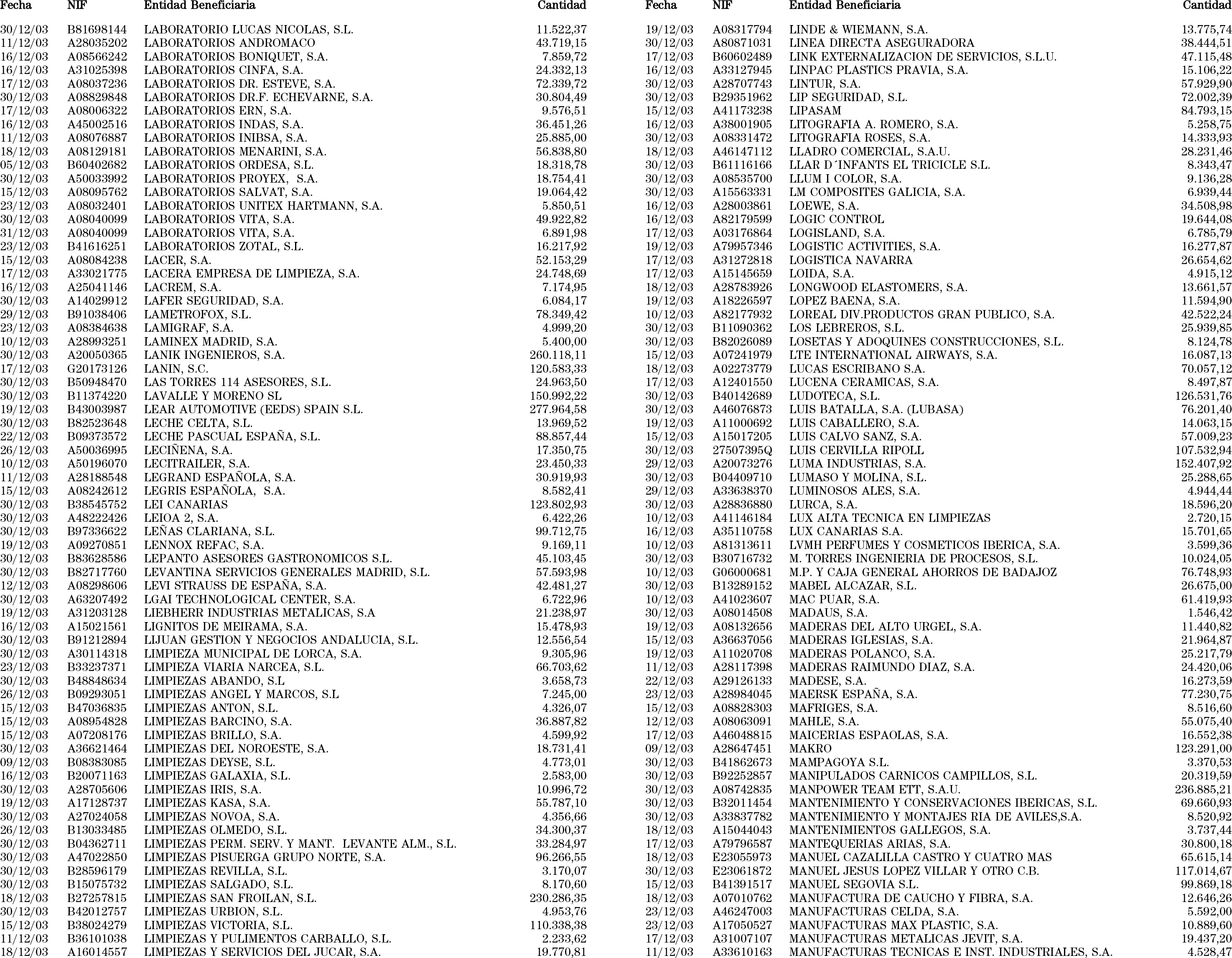 | Fecha | NIF | Entidad Beneficiaria | Cantidad |
|---|---|---|---|
| 30/12/03 | B81698144 | LABORATORIO LUCAS NICOLAS, S.L. | 11.522,37 |
| 11/12/03 | A28035202 | LABORATORIOS ANDROMACO | 43.719,15 |
| 16/12/03 | A08566242 | LABORATORIOS BONIQUET, S.A. | 7.859,72 |
| 16/12/03 | A31025398 | LABORATORIOS CINFA, S.A. | 24.332,13 |
| 17/12/03 | A08037236 | LABORATORIOS DR. ESTEVE, S.A. | 72.339,72 |
| 30/12/03 | A08829848 | LABORATORIOS DR.F. ECHEVARNE, S.A. | 30.804,49 |
| 17/12/03 | A08006322 | LABORATORIOS ERN, S.A. | 9.576,51 |
| 16/12/03 | A45002516 | LABORATORIOS INDAS, S.A. | 36.451,26 |
| 11/12/03 | A08076887 | LABORATORIOS INIBSA, S.A. | 25.885,00 |
| 18/12/03 | A08129181 | LABORATORIOS MENARINI, S.A. | 56.838,80 |
| 05/12/03 | B60402682 | LABORATORIOS ORDESA, S.L. | 18.318,78 |
| 30/12/03 | A50033992 | LABORATORIOS PROYEX, S.A. | 18.754,41 |
| 15/12/03 | A08095762 | LABORATORIOS SALVAT, S.A. | 19.064,42 |
| 23/12/03 | A08032401 | LABORATORIOS UNITEX HARTMANN, S.A. | 5.850,51 |
| 30/12/03 | A08040099 | LABORATORIOS VITA, S.A. | 49.922,82 |
| 31/12/03 | A08040099 | LABORATORIOS VITA, S.A. | 6.891,98 |
| 23/12/03 | B41616251 | LABORATORIOS ZOTAL, S.L. | 16.217,92 |
| 15/12/03 | A08084238 | LACER, S.A. | 52.153,29 |
| 17/12/03 | A33021775 | LACERA EMPRESA DE LIMPIEZA, S.A. | 24.748,69 |
| 16/12/03 | A25041146 | LACREM, S.A. | 7.174,95 |
| 30/12/03 | A14029912 | LAFER SEGURIDAD, S.A. | 6.084,17 |
| 29/12/03 | B91038406 | LAMETROFOX, S.L. | 78.349,42 |
| 23/12/03 | A08384638 | LAMIGRAF, S.A. | 4.999,20 |
| 10/12/03 | A28993251 | LAMINEX MADRID, S.A. | 5.400,00 |
| 30/12/03 | A20050365 | LANIK INGENIEROS, S.A. | 260.118,11 |
| 17/12/03 | G20173126 | LANIN, S.C. | 120.583,33 |
| 30/12/03 | B50948470 | LAS TORRES 114 ASESORES, S.L. | 24.963,50 |
| 30/12/03 | B11374220 | LAVALLE Y MORENO SL | 150.992,22 |
| 19/12/03 | B43003987 | LEAR AUTOMOTIVE (EEDS) SPAIN S.L. | 277.964,58 |
| 30/12/03 | B82523648 | LECHE CELTA, S.L. | 13.969,52 |
| 22/12/03 | B09373572 | LECHE PASCUAL ESPAÑA, S.L. | 88.857,44 |
| 26/12/03 | A50036995 | LECIÑENA, S.A. | 17.350,75 |
| 10/12/03 | A50196070 | LECITRAILER, S.A. | 23.450,33 |
| 11/12/03 | A28188548 | LEGRAND ESPAÑOLA, S.A. | 30.919,93 |
| 15/12/03 | A08242612 | LEGRIS ESPAÑOLA, S.A. | 8.582,41 |
| 30/12/03 | B38545752 | LEI CANARIAS | 123.802,93 |
| 30/12/03 | A48222426 | LEIOA 2, S.A. | 6.422,26 |
| 30/12/03 | B97336622 | LEÑAS CLARIANA, S.L. | 99.712,75 |
| 19/12/03 | A09270851 | LENNOX REFAC, S.A. | 9.169,11 |
| 30/12/03 | B83628586 | LEPANTO ASESORES GASTRONOMICOS S.L. | 45.103,45 |
| 30/12/03 | B82717760 | LEVANTINA SERVICIOS GENERALES MADRID, S.L. | 57.593,98 |
| 12/12/03 | A08298606 | LEVI STRAUSS DE ESPAÑA, S.A. | 42.481,27 |
| 30/12/03 | A63207492 | LGAI TECHNOLOGICAL CENTER, S.A. | 6.722,96 |
| 19/12/03 | A31203128 | LIEBHERR INDUSTRIAS METALICAS, S.A | 21.238,97 |
| 16/12/03 | A15021561 | LIGNITOS DE MEIRAMA, S.A. | 15.478,93 |
| 30/12/03 | B91212894 | LIJUAN GESTION Y NEGOCIOS ANDALUCIA, S.L. | 12.556,54 |
| 30/12/03 | A30114318 | LIMPIEZA MUNICIPAL DE LORCA, S.A. | 9.305,96 |
| 23/12/03 | B33237371 | LIMPIEZA VIARIA NARCEA, S.L. | 66.703,62 |
| 30/12/03 | B48848634 | LIMPIEZAS ABANDO, S.L | 3.658,73 |
| 26/12/03 | B09293051 | LIMPIEZAS ANGEL Y MARCOS, S.L | 7.245,00 |
| 15/12/03 | B47036835 | LIMPIEZAS ANTON, S.L. | 4.326,07 |
| 15/12/03 | A08954828 | LIMPIEZAS BARCINO, S.A. | 36.887,82 |
| 15/12/03 | A07208176 | LIMPIEZAS BRILLO, S.A. | 4.599,92 |
| 30/12/03 | A36621464 | LIMPIEZAS DEL NOROESTE, S.A. | 18.731,41 |
| 09/12/03 | B08383085 | LIMPIEZAS DEYSE, S.L. | 4.773,01 |
| 16/12/03 | B20071163 | LIMPIEZAS GALAXIA, S.L. | 2.583,00 |
| 30/12/03 | A28705606 | LIMPIEZAS IRIS, S.A. | 10.996,72 |
| 19/12/03 | A17128737 | LIMPIEZAS KASA, S.A. | 55.787,10 |
| 30/12/03 | A27024058 | LIMPIEZAS NOVOA, S.A. | 4.356,66 |
| 26/12/03 | B13033485 | LIMPIEZAS OLMEDO, S.L. | 34.300,37 |
| 30/12/03 | B04362711 | LIMPIEZAS PERM. SERV. Y MANT. LEVANTE ALM., S.L. | 33.284,97 |
| 30/12/03 | A47022850 | LIMPIEZAS PISUERGA GRUPO NORTE, S.A. | 96.266,55 |
| 30/12/03 | B28596179 | LIMPIEZAS REVILLA, S.L. | 3.170,07 |
| 30/12/03 | B15075732 | LIMPIEZAS SALGADO, S.L. | 8.170,60 |
| 18/12/03 | B27257815 | LIMPIEZAS SAN FROILAN, S.L. | 230.286,35 |
| 30/12/03 | B42012757 | LIMPIEZAS URBION, S.L. | 4.953,76 |
| 15/12/03 | B38024279 | LIMPIEZAS VICTORIA, S.L. | 110.338,38 |
| 11/12/03 | B36101038 | LIMPIEZAS Y PULIMENTOS CARBALLO, S.L. | 2.233,62 |
| 18/12/03 | A16014557 | LIMPIEZAS Y SERVICIOS DEL JUCAR, S.A. | 19.770,81 |

| Fecha | NIF | Entidad Beneficiaria | Cantidad |
|---|---|---|---|
| 19/12/03 | A08317794 | LINDE & WIEMANN, S.A. | 13.775,74 |
| 30/12/03 | A80871031 | LINEA DIRECTA ASEGURADORA | 38.444,51 |
| 17/12/03 | B60602489 | LINK EXTERNALIZACION DE SERVICIOS, S.L.U. | 47.115,48 |
| 16/12/03 | A33127945 | LINPAC PLASTICS PRAVIA, S.A. | 15.106,22 |
| 30/12/03 | A28707743 | LINTUR, S.A. | 57.929,90 |
| 30/12/03 | B29351962 | LIP SEGURIDAD, S.L. | 72.002,39 |
| 15/12/03 | A41173238 | LIPASAM | 84.793,15 |
| 16/12/03 | A38001905 | LITOGRAFIA A. ROMERO, S.A. | 5.258,75 |
| 30/12/03 | A08331472 | LITOGRAFIA ROSES, S.A. | 14.333,93 |
| 18/12/03 | A46147112 | LLADRO COMERCIAL, S.A.U. | 28.231,46 |
| 30/12/03 | B61116166 | LLAR D´INFANTS EL TRICICLE S.L. | 8.343,47 |
| 30/12/03 | A08535700 | LLUM I COLOR, S.A. | 9.136,28 |
| 30/12/03 | A15563331 | LM COMPOSITES GALICIA, S.A. | 6.939,44 |
| 16/12/03 | A28003861 | LOEWE, S.A. | 34.508,98 |
| 16/12/03 | A82179599 | LOGIC CONTROL | 19.644,08 |
| 17/12/03 | A03176864 | LOGISLAND, S.A. | 6.785,79 |
| 19/12/03 | A79957346 | LOGISTIC ACTIVITIES, S.A. | 16.277,87 |
| 17/12/03 | A31272818 | LOGISTICA NAVARRA | 26.654,62 |
| 17/12/03 | A15145659 | LOIDA, S.A. | 4.915,12 |
| 18/12/03 | A28783926 | LONGWOOD ELASTOMERS, S.A. | 13.661,57 |
| 19/12/03 | A18226597 | LOPEZ BAENA, S.A. | 11.594,90 |
| 10/12/03 | A82177932 | LOREAL DIV.PRODUCTOS GRAN PUBLICO, S.A. | 42.522,24 |
| 30/12/03 | B11090362 | LOS LEBREROS, S.L. | 25.939,85 |
| 30/12/03 | B82026089 | LOSETAS Y ADOQUINES CONSTRUCCIONES, S.L. | 8.124,78 |
| 15/12/03 | A07241979 | LTE INTERNATIONAL AIRWAYS, S.A. | 16.087,13 |
| 18/12/03 | A02273779 | LUCAS ESCRIBANO S.A. | 70.057,12 |
| 17/12/03 | A12401550 | LUCENA CERAMICAS, S.A. | 8.497,87 |
| 30/12/03 | B40142689 | LUDOTECA, S.L. | 126.531,76 |
| 30/12/03 | A46076873 | LUIS BATALLA, S.A. (LUBASA) | 76.201,40 |
| 19/12/03 | A11000692 | LUIS CABALLERO, S.A. | 14.063,15 |
| 15/12/03 | A15017205 | LUIS CALVO SANZ, S.A. | 57.009,23 |
| 30/12/03 | 27507395Q | LUIS CERVILLA RIPOLL | 107.532,94 |
| 29/12/03 | A20073276 | LUMA INDUSTRIAS, S.A. | 152.407,92 |
| 30/12/03 | B04409710 | LUMASO Y MOLINA, S.L. | 25.288,65 |
| 29/12/03 | A33638370 | LUMINOSOS ALES, S.A. | 4.944,44 |
| 30/12/03 | A28836880 | LURCA, S.A. | 18.596,20 |
| 10/12/03 | A41146184 | LUX ALTA TECNICA EN LIMPIEZAS | 2.720,15 |
| 16/12/03 | A35110758 | LUX CANARIAS S.A. | 15.701,65 |
| 10/12/03 | A81313611 | LVMH PERFUMES Y COSMETICOS IBERICA, S.A. | 3.599,36 |
| 30/12/03 | B30716732 | M. TORRES INGENIERIA DE PROCESOS, S.L. | 10.024,05 |
| 10/12/03 | G06000681 | M.P. Y CAJA GENERAL AHORROS DE BADAJOZ | 76.748,93 |
| 30/12/03 | B13289152 | MABEL ALCAZAR, S.L. | 26.675,00 |
| 10/12/03 | A41023607 | MAC PUAR, S.A. | 61.419,93 |
| 30/12/03 | A08014508 | MADAUS, S.A. | 1.546,42 |
| 19/12/03 | A08132656 | MADERAS DEL ALTO URGEL, S.A. | 11.440,82 |
| 15/12/03 | A36637056 | MADERAS IGLESIAS, S.A. | 21.964,87 |
| 19/12/03 | A11020708 | MADERAS POLANCO, S.A. | 25.217,79 |
| 11/12/03 | A28117398 | MADERAS RAIMUNDO DIAZ, S.A. | 24.420,06 |
| 22/12/03 | A29126133 | MADESE, S.A. | 16.273,59 |
| 23/12/03 | A28984045 | MAERSK ESPAÑA, S.A. | 77.230,75 |
| 15/12/03 | A08828303 | MAFRIGES, S.A. | 8.516,60 |
| 12/12/03 | A08063091 | MAHLE, S.A. | 55.075,40 |
| 17/12/03 | A46048815 | MAICERIAS ESPAOLAS, S.A. | 16.552,38 |
| 09/12/03 | A28647451 | MAKRO | 123.291,00 |
| 30/12/03 | B41862673 | MAMPAGOYA S.L. | 3.370,53 |
| 30/12/03 | B92252857 | MANIPULADOS CARNICOS CAMPILLOS, S.L. | 20.319,59 |
| 30/12/03 | A08742835 | MANPOWER TEAM ETT, S.A.U. | 236.885,21 |
| 30/12/03 | B32011454 | MANTENIMIENTO Y CONSERVACIONES IBERICAS, S.L. | 69.660,93 |
| 30/12/03 | A33837782 | MANTENIMIENTO Y MONTAJES RIA DE AVILES,S.A. | 8.520,92 |
| 18/12/03 | A15044043 | MANTENIMIENTOS GALLEGOS, S.A. | 3.737,44 |
| 17/12/03 | A79796587 | MANTEQUERIAS ARIAS, S.A. | 30.800,18 |
| 18/12/03 | E23055973 | MANUEL CAZALILLA CASTRO Y CUATRO MAS | 65.615,14 |
| 30/12/03 | E23061872 | MANUEL JESUS LOPEZ VILLAR Y OTRO C.B. | 117.014,67 |
| 15/12/03 | B41391517 | MANUEL SEGOVIA S.L. | 99.869,18 |
| 18/12/03 | A07010762 | MANUFACTURA DE CAUCHO Y FIBRA, S.A. | 12.646,26 |
| 23/12/03 | A46247003 | MANUFACTURAS CELDA, S.A. | 5.592,00 |
| 23/12/03 | A17050527 | MANUFACTURAS MAX PLASTIC, S.A. | 10.889,60 |
| 17/12/03 | A31007107 | MANUFACTURAS METALICAS JEVIT, S.A. | 19.437,20 |
| 11/12/03 | A33610163 | MANUFACTURAS TECNICAS E INST. INDUSTRIALES, S.A. | 4.528,47 |